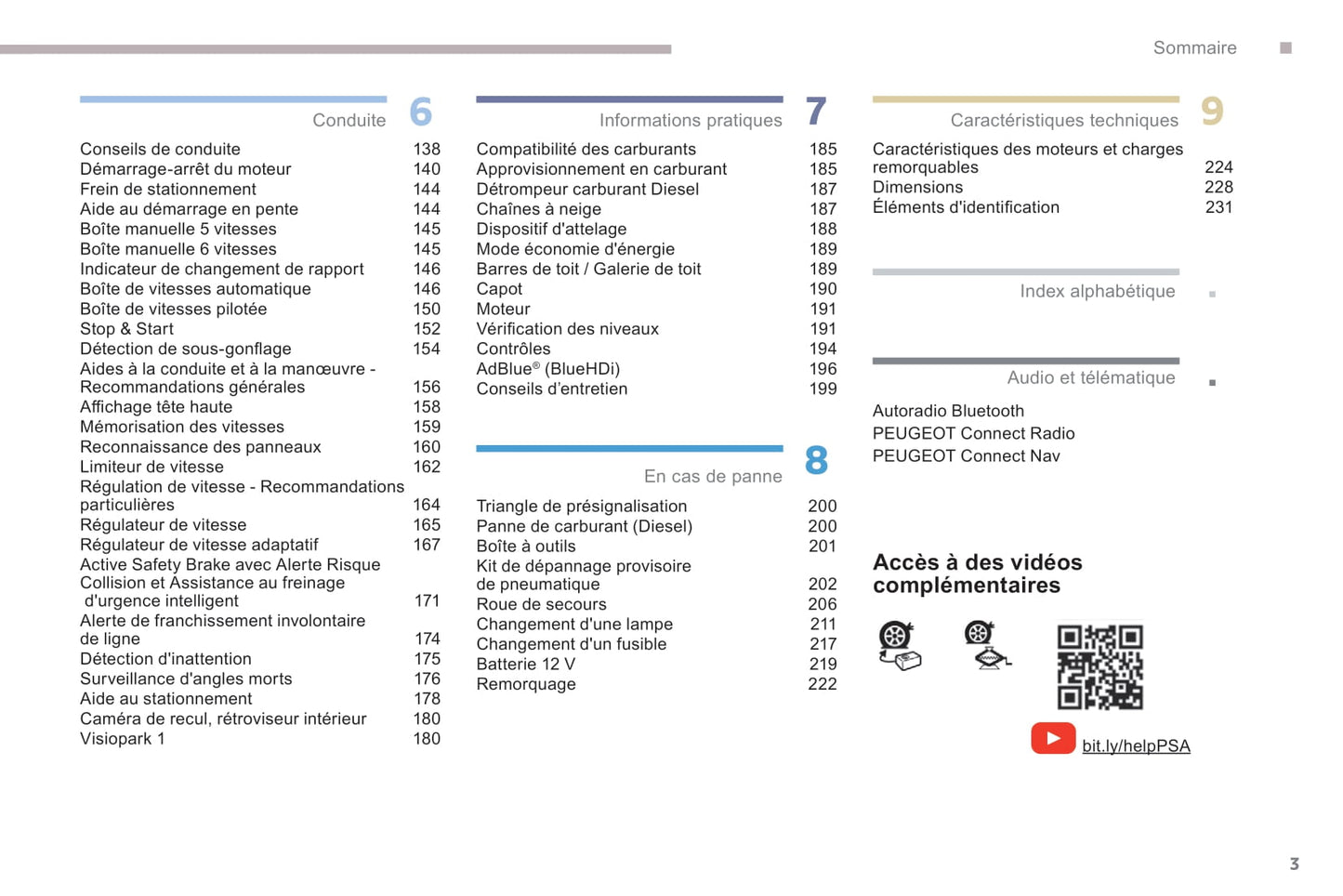 Sommaire

Conduite 6

Conseils de conduite 138
Démarrage-arrêt du moteur 140
Frein de stationnement 144
Aide au démarrage en pente 144
Boîte manuelle 5 vitesses 145
Boîte manuelle 6 vitesses 145
Indicateur de changement de rapport 146
Boîte de vitesses automatique 146
Boîte de vitesses pilotée 150
Stop & Start 152
Détection de sous-gonflage 154
Aides à la conduite et à la manœuvre - Recommandations générales 156
Affichage tête haute 158
Mémorisation des vitesses 159
Reconnaissance des panneaux 160
Limiteur de vitesse 162
Régulation de vitesse - Recommandations particulières 164
Régulateur de vitesse 165
Régulateur de vitesse adaptatif 167
Active Safety Brake avec Alerte Risque Collision et Assistance au freinage d'urgence intelligent 171
Alerte de franchissement involontaire de ligne 174
Détection d'inattention 175
Surveillance d'angles morts 176
Aide au stationnement 178
Caméra de recul, rétroviseur intérieur 180
Visiopark 1 180

Informations pratiques 7

Compatibilité des carburants 185
Approvisionnement en carburant 185
Détrompeur carburant Diesel 187
Chaînes à neige 187
Dispositif d'attelage 188
Mode économie d'énergie 189
Barres de toit / Galerie de toit 189
Capot 190
Moteur 191
Vérification des niveaux 191
Contrôles 194
AdBlue® (BlueHDi) 196
Conseils d'entretien 199

En cas de panne 8

Triangle de présignalisation 200
Panne de carburant (Diesel) 200
Boîte à outils 201
Kit de dépannage provisoire de pneumatique 202
Roue de secours 206
Changement d'une lampe 211
Changement d'un fusible 217
Batterie 12 V 219
Remorquage 222

Caractéristiques techniques 9

Caractéristiques des moteurs et charges remorquables 224
Dimensions 228
Éléments d'identification 231

Index alphabétique

Audio et télématique

Autoradio Bluetooth
PEUGEOT Connect Radio
PEUGEOT Connect Nav

Accès à des vidéos complémentaires

bit.ly/helpPSA

3